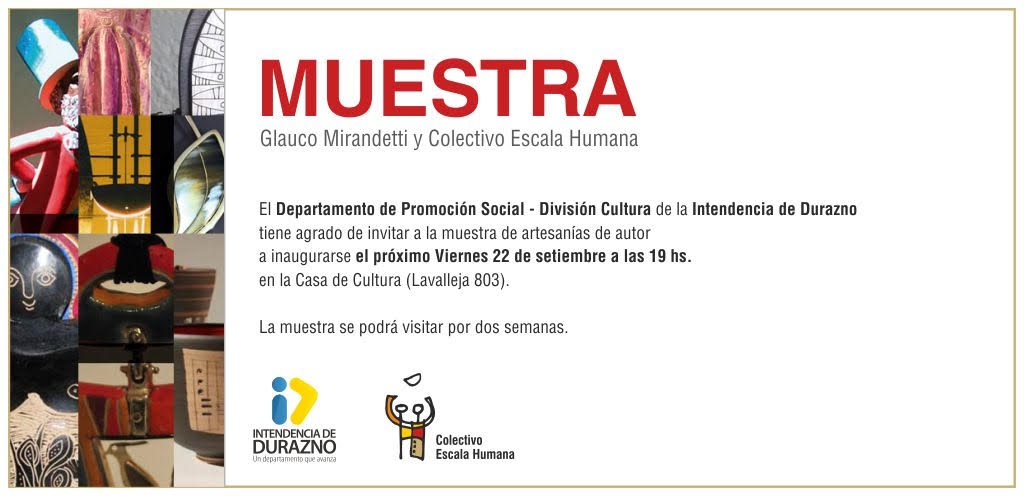 MUESTRA
Glauco Mirandetti y Colectivo Escala Humana

El Departamento de Promoción Social - División Cultura de la Intendencia de Durazno tiene agrado de invitar a la muestra de artesanías de autor a inaugurarse el próximo Viernes 22 de setiembre a las 19 hs. en la Casa de Cultura (Lavalleja 803).

La muestra se podrá visitar por dos semanas.

INTENDENCIA DE
DURAZNO
Un departamento que avanza

Colectivo
Escala Humana